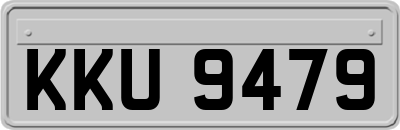 KKU 9479